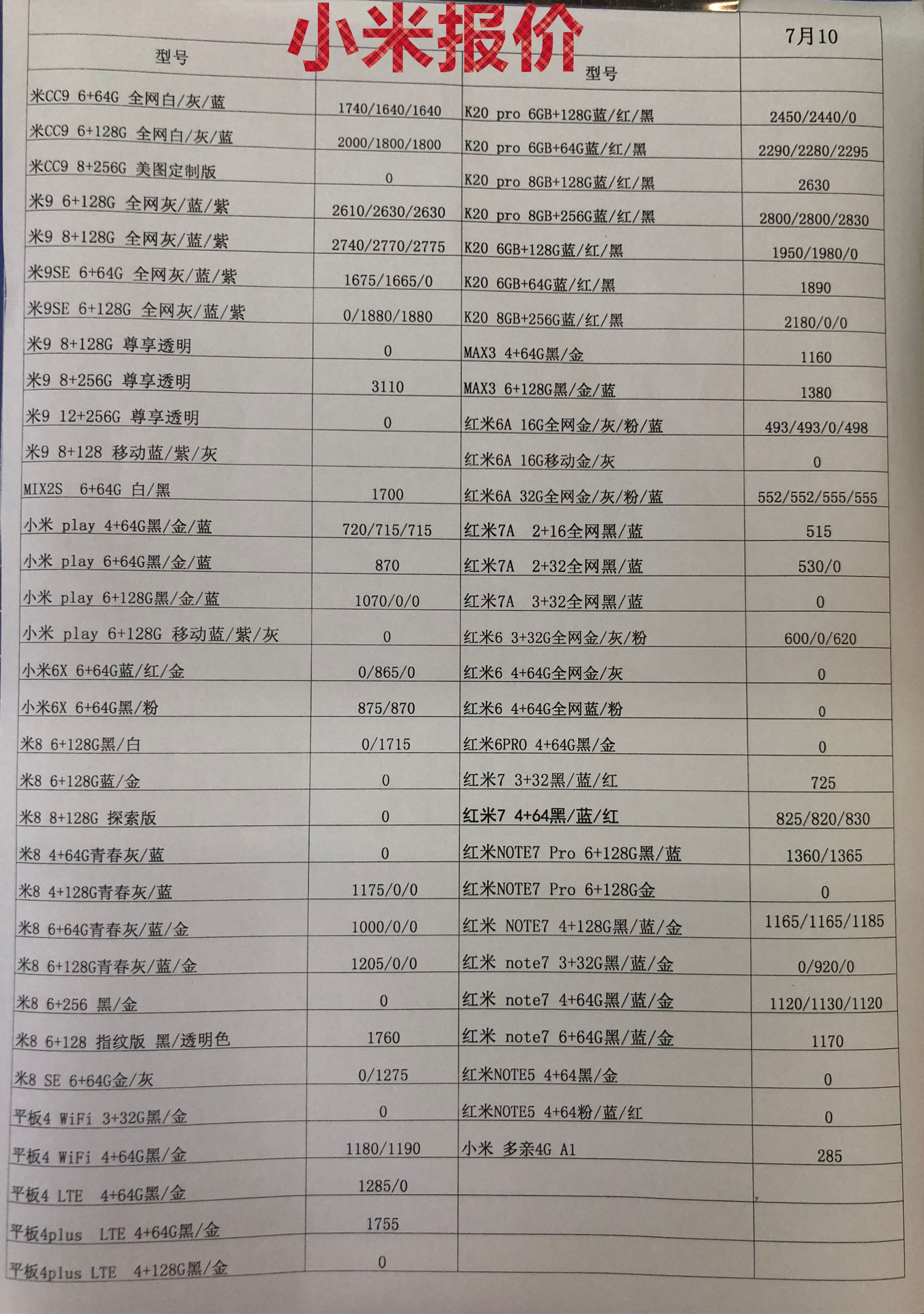 小米报价

| 型号 | | 型号 | 7月10 |
|---|---|---|---|
| 米CC9 6+64G 全网白/灰/蓝 | 1740/1640/1640 | K20 pro 6GB+128G蓝/红/黑 | 2450/2440/0 |
| 米CC9 6+128G 全网白/灰/蓝 | 2000/1800/1800 | K20 pro 6GB+64G蓝/红/黑 | 2290/2280/2295 |
| 米CC9 8+256G 美图定制版 | 0 | K20 pro 8GB+128G蓝/红/黑 | 2630 |
| 米9 6+128G 全网灰/蓝/紫 | 2610/2630/2630 | K20 pro 8GB+256G蓝/红/黑 | 2800/2800/2830 |
| 米9 8+128G 全网灰/蓝/紫 | 2740/2770/2775 | K20 6GB+128G蓝/红/黑 | 1950/1980/0 |
| 米9SE 6+64G 全网灰/蓝/紫 | 1675/1665/0 | K20 6GB+64G蓝/红/黑 | 1890 |
| 米9SE 6+128G 全网灰/蓝/紫 | 0/1880/1880 | K20 8GB+256G蓝/红/黑 | 2180/0/0 |
| 米9 8+128G 尊享透明 | 0 | MAX3 4+64G黑/金 | 1160 |
| 米9 8+256G 尊享透明 | 3110 | MAX3 6+128G黑/金/蓝 | 1380 |
| 米9 12+256G 尊享透明 | 0 | 红米6A 16G全网金/灰/粉/蓝 | 493/493/0/498 |
| 米9 8+128 移动蓝/紫/灰 | | 红米6A 16G移动金/灰 | 0 |
| MIX2S 6+64G 白/黑 | 1700 | 红米6A 32G全网金/灰/粉/蓝 | 552/552/555/555 |
| 小米 play 4+64G黑/金/蓝 | 720/715/715 | 红米7A 2+16全网黑/蓝 | 515 |
| 小米 play 6+64G黑/金/蓝 | 870 | 红米7A 2+32全网黑/蓝 | 530/0 |
| 小米 play 6+128G黑/金/蓝 | 1070/0/0 | 红米7A 3+32全网黑/蓝 | 0 |
| 小米 play 6+128G 移动蓝/紫/灰 | 0 | 红米6 3+32G全网金/灰/粉 | 600/0/620 |
| 小米6X 6+64G蓝/红/金 | 0/865/0 | 红米6 4+64G全网金/灰 | 0 |
| 小米6X 6+64G黑/粉 | 875/870 | 红米6 4+64G全网蓝/粉 | 0 |
| 米8 6+128G黑/白 | 0/1715 | 红米6PRO 4+64G黑/金 | 0 |
| 米8 6+128G蓝/金 | 0 | 红米7 3+32黑/蓝/红 | 725 |
| 米8 8+128G 探索版 | 0 | 红米7 4+64黑/蓝/红 | 825/820/830 |
| 米8 4+64G青春灰/蓝 | 0 | 红米NOTE7 Pro 6+128G黑/蓝 | 1360/1365 |
| 米8 4+128G青春灰/蓝 | 1175/0/0 | 红米NOTE7 Pro 6+128G金 | 0 |
| 米8 6+64G青春灰/蓝/金 | 1000/0/0 | 红米 NOTE7 4+128G黑/蓝/金 | 1165/1165/1185 |
| 米8 6+128G青春灰/蓝/金 | 1205/0/0 | 红米 note7 3+32G黑/蓝/金 | 0/920/0 |
| 米8 6+256 黑/金 | 0 | 红米 note7 4+64G黑/蓝/金 | 1120/1130/1120 |
| 米8 6+128 指纹版 黑/透明色 | 1760 | 红米 note7 6+64G黑/蓝/金 | 1170 |
| 米8 SE 6+64G金/灰 | 0/1275 | 红米NOTE5 4+64黑/金 | 0 |
| 平板4 WiFi 3+32G黑/金 | 0 | 红米NOTE5 4+64粉/蓝/红 | 0 |
| 平板4 WiFi 4+64G黑/金 | 1180/1190 | 小米 多亲4G A1 | 285 |
| 平板4 LTE 4+64G黑/金 | 1285/0 | | |
| 平板4plus LTE 4+64G黑/金 | 1755 | | |
| 平板4plus LTE 4+128G黑/金 | 0 | | |